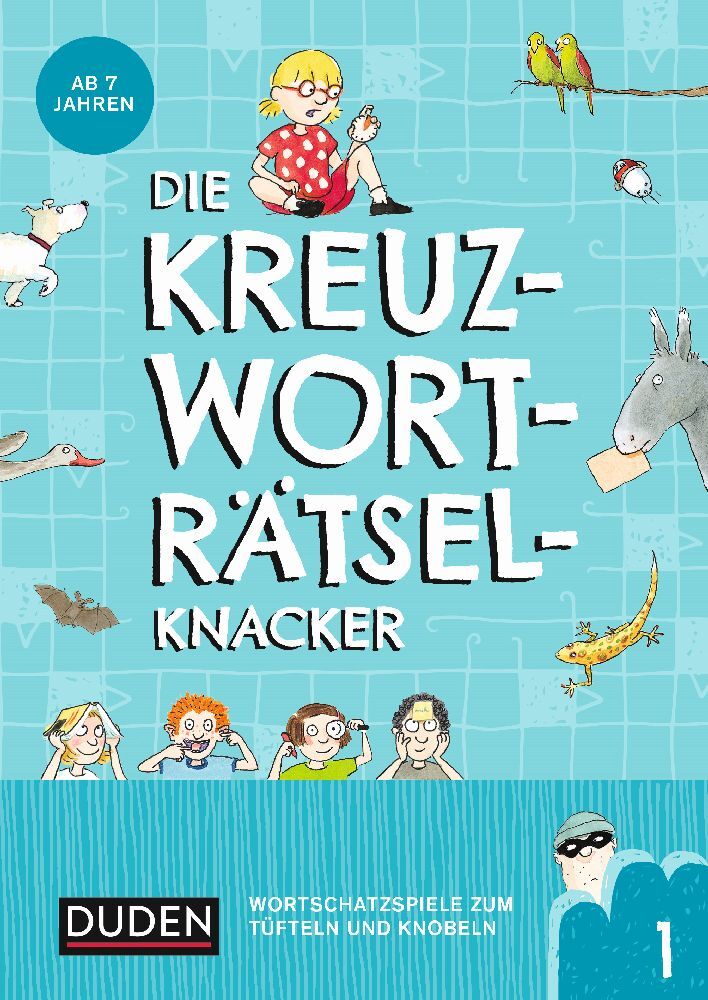 AB 7 JAHREN

DIE KREUZ-WORT-RÄTSEL-KNACKER

DUDEN

WORTSCHATZSPIELE ZUM TÜFTELN UND KNOBELN

1